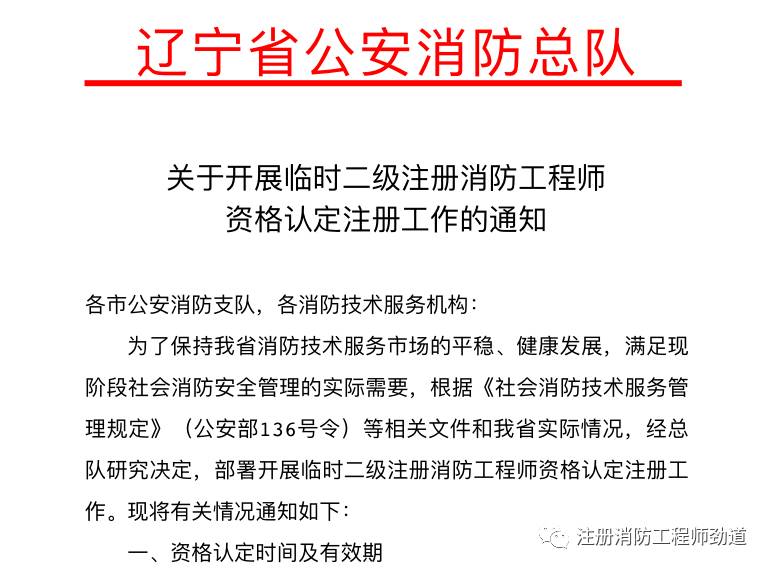 辽宁省公安消防总队

关于开展临时二级注册消防工程师资格认定注册工作的通知

各市公安消防支队，各消防技术服务机构：

为了保持我省消防技术服务市场的平稳、健康发展，满足现阶段社会消防安全管理的实际需要，根据《社会消防技术服务管理规定》（公安部136号令）等相关文件和我省实际情况，经总队研究决定，部署开展临时二级注册消防工程师资格认定注册工作。现将有关情况通知如下：

一、资格认定时间及有效期

注册消防工程师劲道